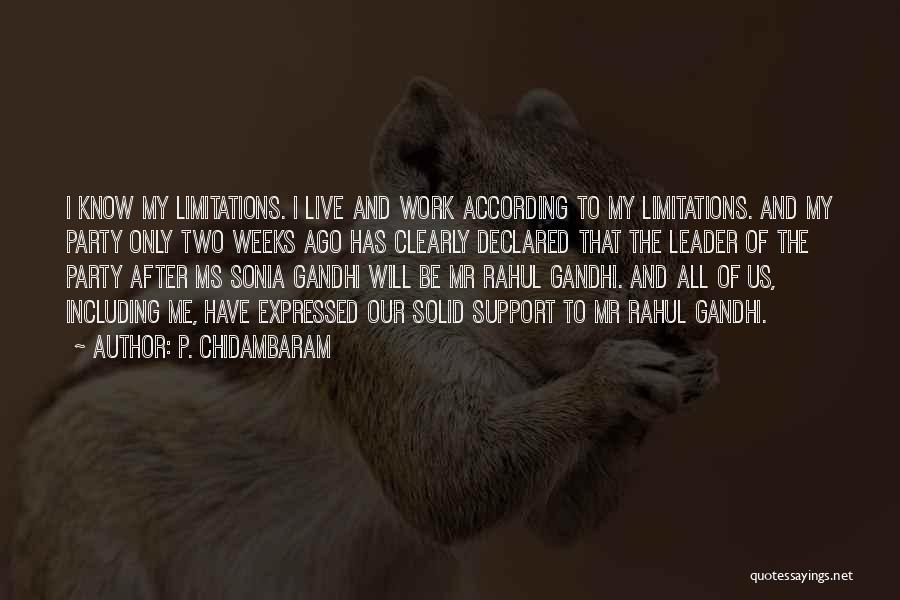 I KNOW MY LIMITATIONS. I LIVE AND WORK ACCORDING TO MY LIMITATIONS. AND MY PARTY ONLY TWO WEEKS AGO HAS CLEARLY DECLARED THAT THE LEADER OF THE PARTY AFTER MS SONIA GANDHI WILL BE MR RAHUL GANDHI. AND ALL OF US, INCLUDING ME, HAVE EXPRESSED OUR SOLID SUPPORT TO MR RAHUL GANDHI.

~ AUTHOR: P. CHIDAMBARAM

quotessayings.net